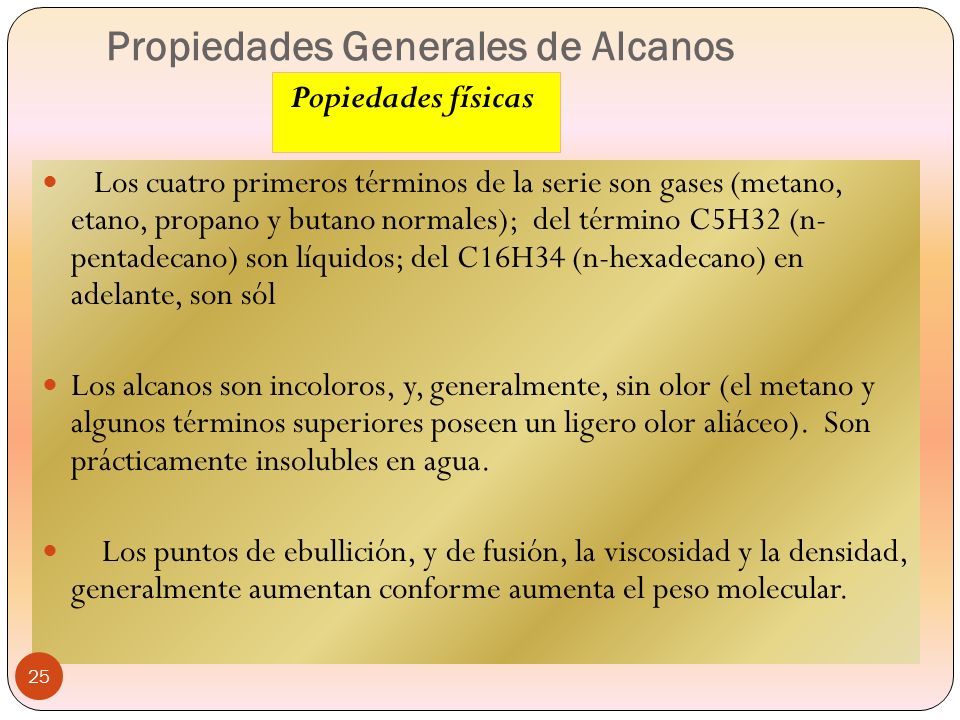 Propiedades Generales de Alcanos

Popiedades físicas

Los cuatro primeros términos de la serie son gases (metano, etano, propano y butano normales); del término C5H32 (n-pentadecano) son líquidos; del C16H34 (n-hexadecano) en adelante, son sól

Los alcanos son incoloros, y, generalmente, sin olor (el metano y algunos términos superiores poseen un ligero olor aliáceo). Son prácticamente insolubles en agua.

Los puntos de ebullición, y de fusión, la viscosidad y la densidad, generalmente aumentan conforme aumenta el peso molecular.

25